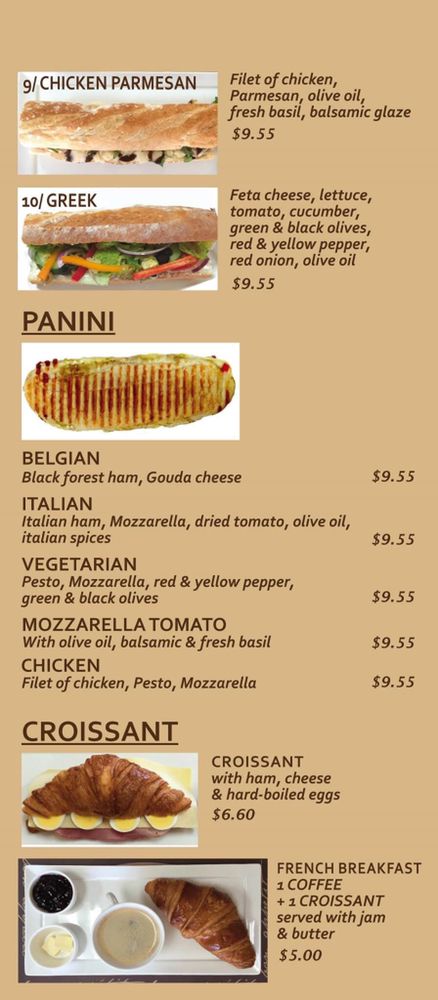 9/ CHICKEN PARMESAN

Filet of chicken, Parmesan, olive oil, fresh basil, balsamic glaze

$9.55

10/ GREEK

Feta cheese, lettuce, tomato, cucumber, green & black olives, red & yellow pepper, red onion, olive oil

$9.55

PANINI

BELGIAN
Black forest ham, Gouda cheese $9.55

ITALIAN
Italian ham, Mozzarella, dried tomato, olive oil, italian spices $9.55

VEGETARIAN
Pesto, Mozzarella, red & yellow pepper, green & black olives $9.55

MOZZARELLA TOMATO
With olive oil, balsamic & fresh basil $9.55

CHICKEN
Filet of chicken, Pesto, Mozzarella $9.55

CROISSANT

CROISSANT
with ham, cheese
& hard-boiled eggs
$6.60

FRENCH BREAKFAST
1 COFFEE
+ 1 CROISSANT
served with jam
& butter
$5.00